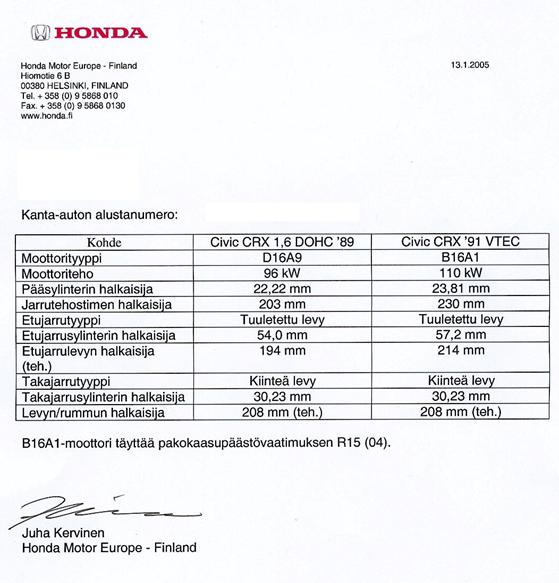 HONDA

Honda Motor Europe - Finland
Hiomotie 6 B
00380 HELSINKI, FINLAND
Tel. + 358 (0) 9 5868 010
Fax. + 358 (0) 9 5868 0130
www.honda.fi

13.1.2005

Kanta-auton alustanumero:

| Kohde | Civic CRX 1,6 DOHC '89 | Civic CRX '91 VTEC |
|---|---|---|
| Moottorityyppi | D16A9 | B16A1 |
| Moottoriteho | 96 kW | 110 kW |
| Pääsylinterin halkaisija | 22,22 mm | 23,81 mm |
| Jarrutehostimen halkaisija | 203 mm | 230 mm |
| Etujarrutyyppi | Tuuletettu levy | Tuuletettu levy |
| Etujarrusylinterin halkaisija | 54,0 mm | 57,2 mm |
| Etujarrulevyn halkaisija (teh.) | 194 mm | 214 mm |
| Takajarrutyyppi | Kiinteä levy | Kiinteä levy |
| Takajarrusylinterin halkaisija | 30,23 mm | 30,23 mm |
| Levyn/rummun halkaisija | 208 mm (teh.) | 208 mm (teh.) |

B16A1-moottori täyttää pakokaasupäästövaatimuksen R15 (04).

Juha Kervinen
Honda Motor Europe - Finland